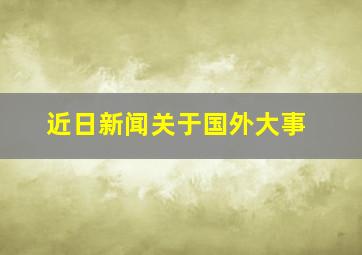 近日新闻关于国外大事